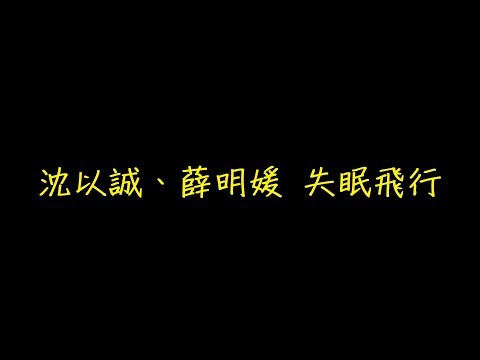 沈以誠、薛明媛 失眠飛行